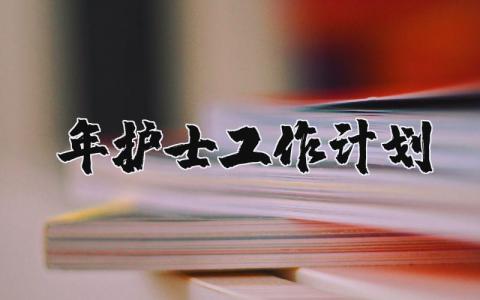 年护士工作计划